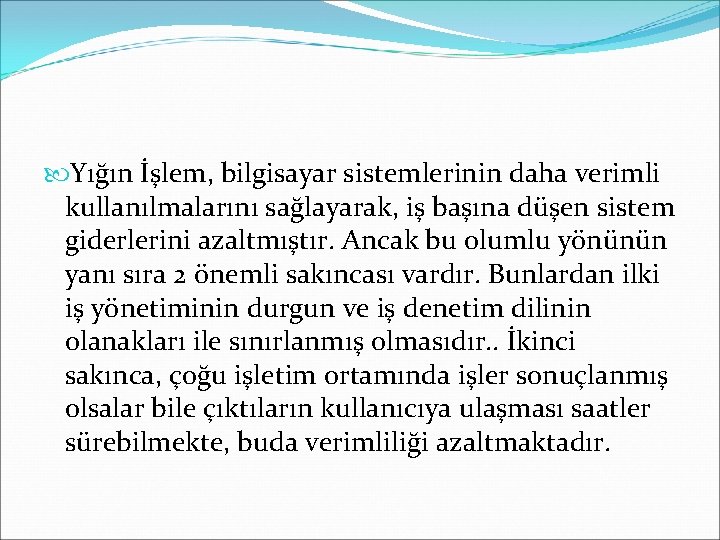 Yığın İşlem, bilgisayar sistemlerinin daha verimli kullanılmalarını sağlayarak, iş başına düşen sistem giderlerini azaltmıştır. Ancak bu olumlu yönünün yanı sıra 2 önemli sakıncası vardır. Bunlardan ilki iş yönetiminin durgun ve iş denetim dilinin olanakları ile sınırlanmış olmasıdır.. İkinci sakınca, çoğu işletim ortamında işler sonuçlanmış olsalar bile çıktıların kullanıcıya ulaşması saatler sürebilmekte, buda verimliliği azaltmaktadır.